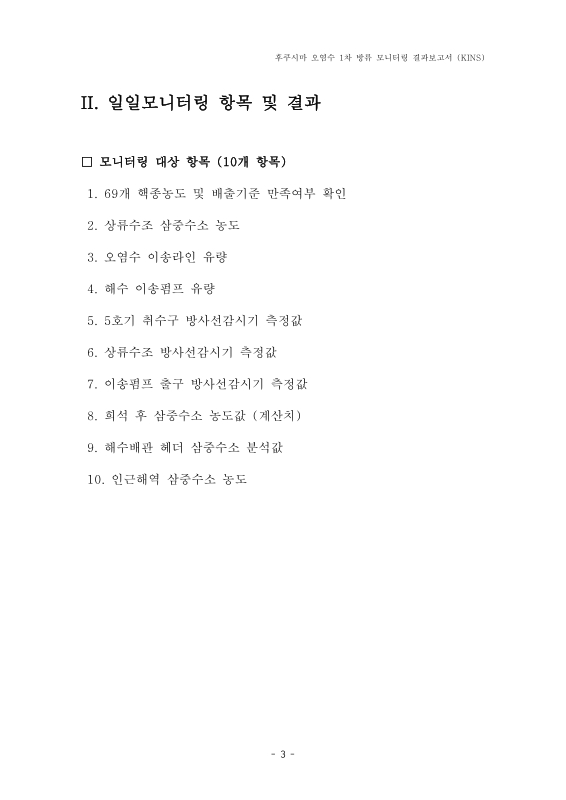 후쿠시마 오염수 1차 방류 모니터링 결과보고서 (KINS)

II. 일일모니터링 항목 및 결과

□ 모니터링 대상 항목 (10개 항목)

1. 69개 핵종농도 및 배출기준 만족여부 확인

2. 상류수조 삼중수소 농도

3. 오염수 이송라인 유량

4. 해수 이송펌프 유량

5. 5호기 취수구 방사선감시기 측정값

6. 상류수조 방사선감시기 측정값

7. 이송펌프 출구 방사선감시기 측정값

8. 희석 후 삼중수소 농도값 (계산치)

9. 해수배관 헤더 삼중수소 분석값

10. 인근해역 삼중수소 농도

- 3 -